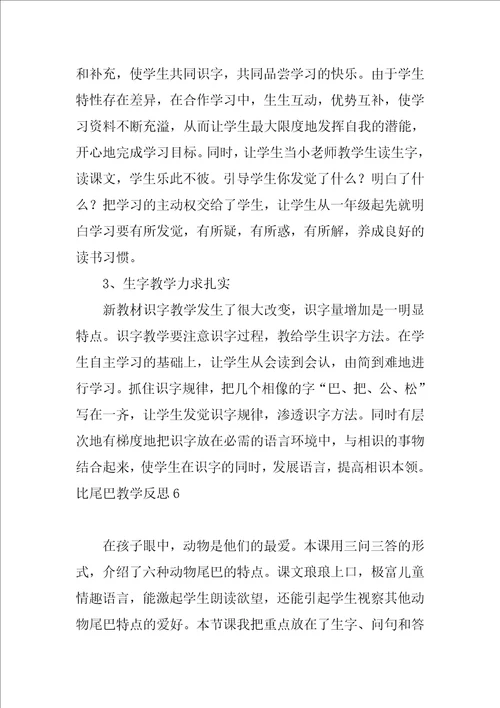 和补充，使学生共同识字，共同品尝学习的快乐。由于学生特性存在差异，在合作学习中，生生互动，优势互补，使学习资料不断充溢，从而让学生最大限度地发挥自我的潜能，开心地完成学习目标。同时，让学生当小老师教学生读生字，读课文，学生乐此不彼。引导学生你发觉了什么？明白了什么？把学习的主动权交给了学生，让学生从一年级起先就明白学习要有所发觉，有所疑，有所惑，有所解，养成良好的读书习惯。

3、生字教学力求扎实

新教材识字教学发生了很大改变，识字量增加是一明显特点。识字教学要注意识字过程，教给学生识字方法。在学生自主学习的基础上，让学生从会读到会认，由简到难地进行学习。抓住识字规律，把几个相像的字“巴、把、公、松”写在一齐，让学生发觉识字规律，渗透识字方法。同时有层次地有梯度地把识字放在必需的语言环境中，与相识的事物结合起来，使学生在识字的同时，发展语言，提高相识本领。

比尾巴教学反思6

在孩子眼中，动物是他们的最爱。本课用三问三答的形式，介绍了六种动物尾巴的特点。课文琅琅上口，极富儿童情趣语言，能激起学生朗读欲望，还能引起学生视察其他动物尾巴特点的爱好。本节课我把重点放在了生字、问句和答